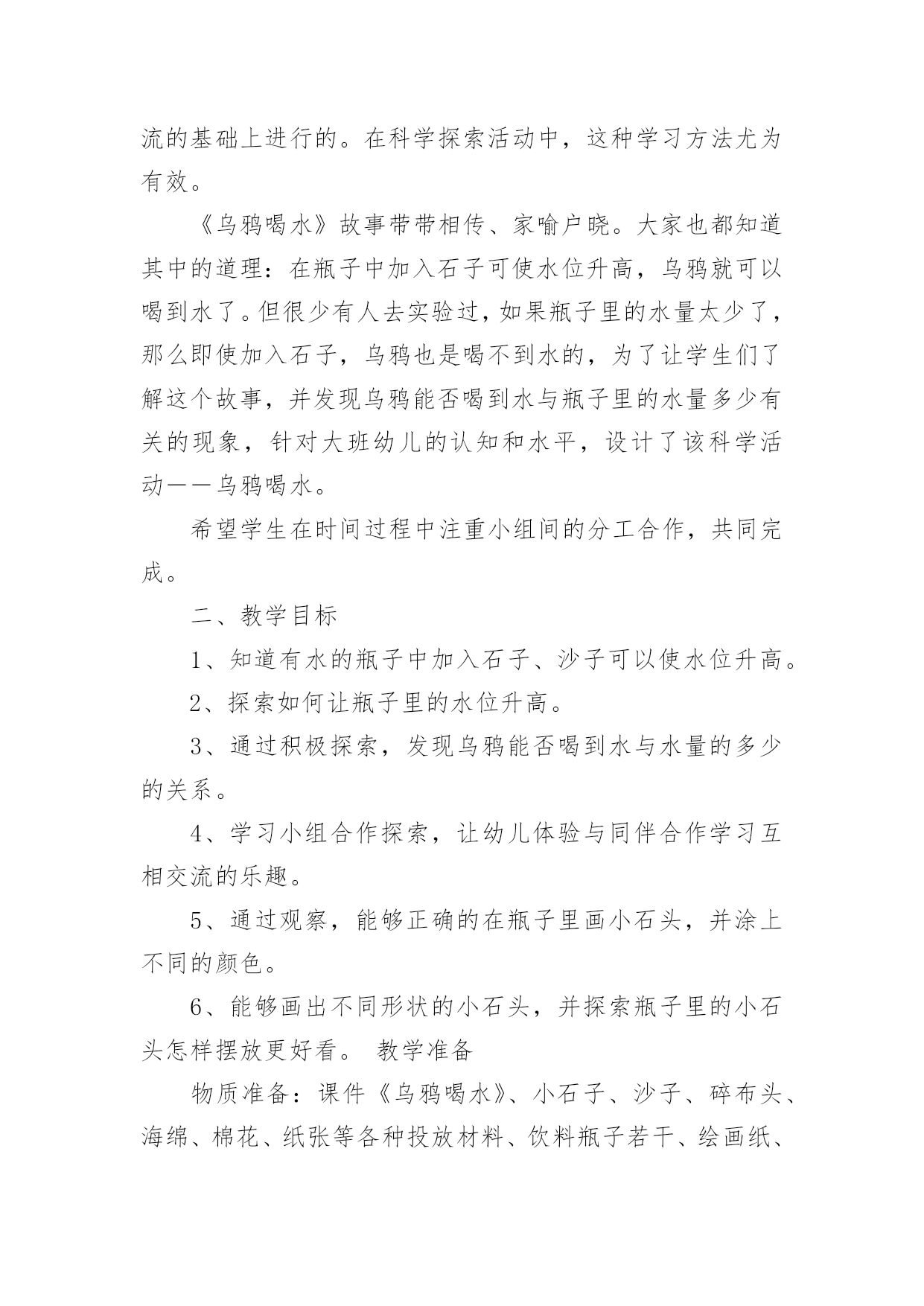 流的基础上进行的。在科学探索活动中，这种学习方法尤为有效。

《乌鸦喝水》故事带带相传、家喻户晓。大家也都知道其中的道理：在瓶子中加入石子可使水位升高，乌鸦就可以喝到水了。但很少有人去实验过，如果瓶子里的水量太少了，那么即使加入石子，乌鸦也是喝不到水的，为了让学生们了解这个故事，并发现乌鸦能否喝到水与瓶子里的水量多少有关的现象，针对大班幼儿的认知和水平，设计了该科学活动——乌鸦喝水。

希望学生在时间过程中注重小组间的分工合作，共同完成。

二、教学目标

1、知道有水的瓶子中加入石子、沙子可以使水位升高。

2、探索如何让瓶子里的水位升高。

3、通过积极探索，发现乌鸦能否喝到水与水量的多少的关系。

4、学习小组合作探索，让幼儿体验与同伴合作学习互相交流的乐趣。

5、通过观察，能够正确的在瓶子里画小石头，并涂上不同的颜色。

6、能够画出不同形状的小石头，并探索瓶子里的小石头怎样摆放更好看。 教学准备

物质准备：课件《乌鸦喝水》、小石子、沙子、碎布头、海绵、棉花、纸张等各种投放材料、饮料瓶子若干、绘画纸、